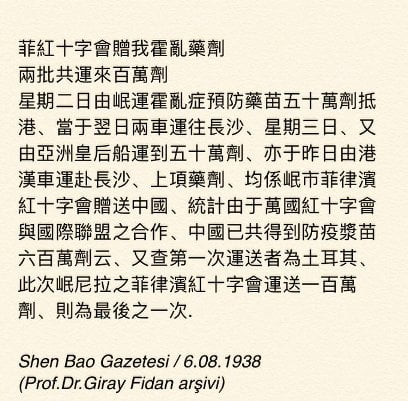 菲紅十字會贈我霍亂藥劑
兩批共運來百萬劑
星期二日由岷運霍亂症預防藥苗五十萬劑抵港、當于翌日兩車運往長沙、星期三日、又由亞洲皇后船運到五十萬劑、亦于昨日由港漢車運赴長沙、上項藥劑、均係岷市菲律濱紅十字會贈送中國、統計由于萬國紅十字會與國際聯盟之合作、中國已共得到防疫漿苗六百萬劑云、又查第一次運送者為土耳其、此次岷尼拉之菲律濱紅十字會運送一百萬劑、則為最後之一次.

Shen Bao Gazetesi / 6.08.1938
(Prof.Dr.Giray Fidan arşivi)